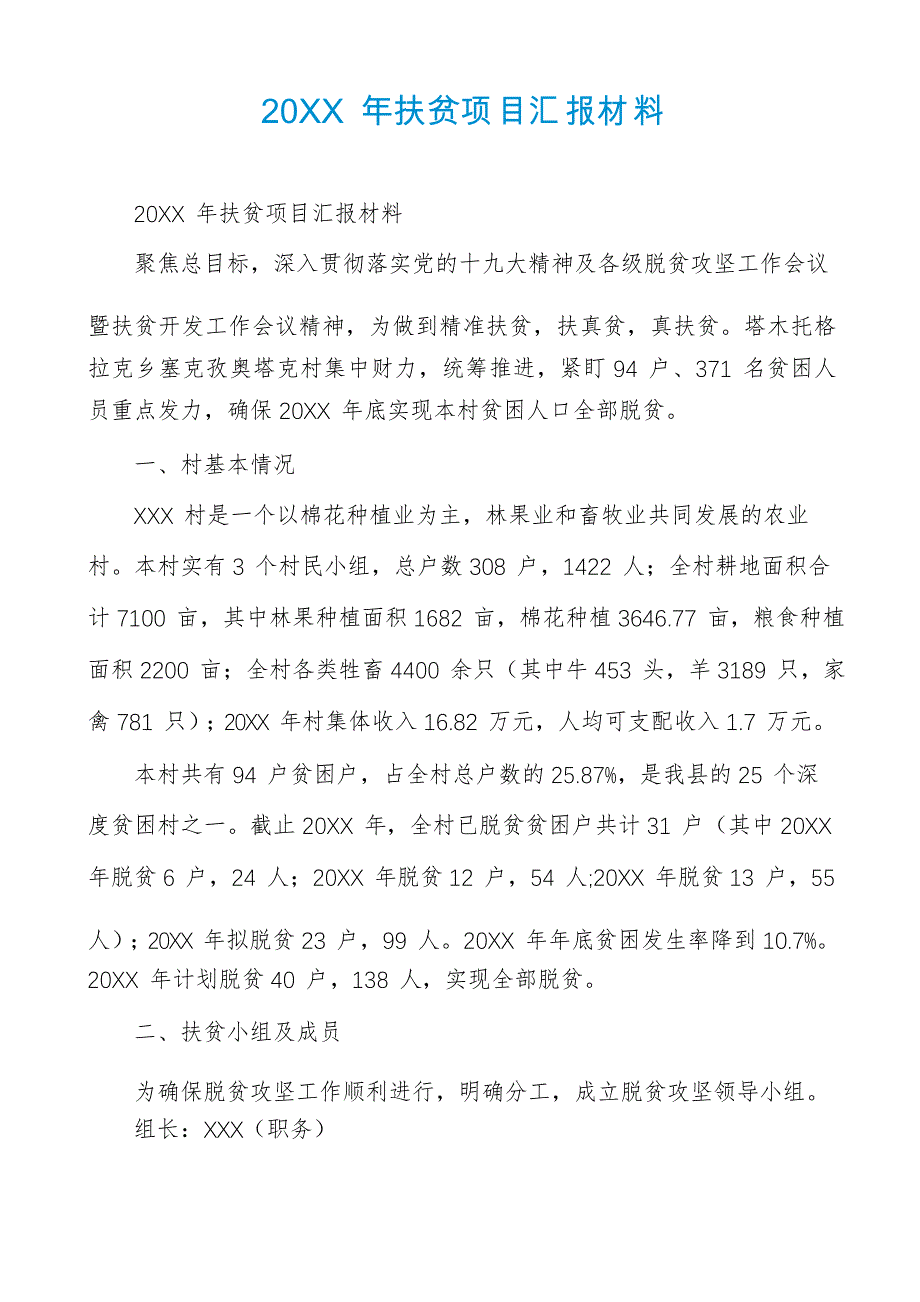 20XX 年扶贫项目汇报材料

20XX 年扶贫项目汇报材料

聚焦总目标，深入贯彻落实党的十九大精神及各级脱贫攻坚工作会议暨扶贫开发工作会议精神，为做到精准扶贫，扶真贫，真扶贫。塔木托格拉克乡塞克孜奥塔克村集中财力，统筹推进，紧盯 94 户、371 名贫困人员重点发力，确保 20XX 年底实现本村贫困人口全部脱贫。

一、村基本情况

XXX 村是一个以棉花种植业为主，林果业和畜牧业共同发展的农业村。本村实有 3 个村民小组，总户数 308 户，1422 人；全村耕地面积合计 7100 亩，其中林果种植面积 1682 亩，棉花种植 3646.77 亩，粮食种植面积 2200 亩；全村各类牲畜 4400 余只（其中牛 453 头，羊 3189 只，家禽 781 只）；20XX 年村集体收入 16.82 万元，人均可支配收入 1.7 万元。

本村共有 94 户贫困户，占全村总户数的 25.87%，是我县的 25 个深度贫困村之一。截止 20XX 年，全村已脱贫贫困户共计 31 户（其中 20XX 年脱贫 6 户，24 人；20XX 年脱贫 12 户，54 人;20XX 年脱贫 13 户，55 人）；20XX 年拟脱贫 23 户，99 人。20XX 年年底贫困发生率降到 10.7%。20XX 年计划脱贫 40 户，138 人，实现全部脱贫。

二、扶贫小组及成员

为确保脱贫攻坚工作顺利进行，明确分工，成立脱贫攻坚领导小组。

组长：XXX（职务）